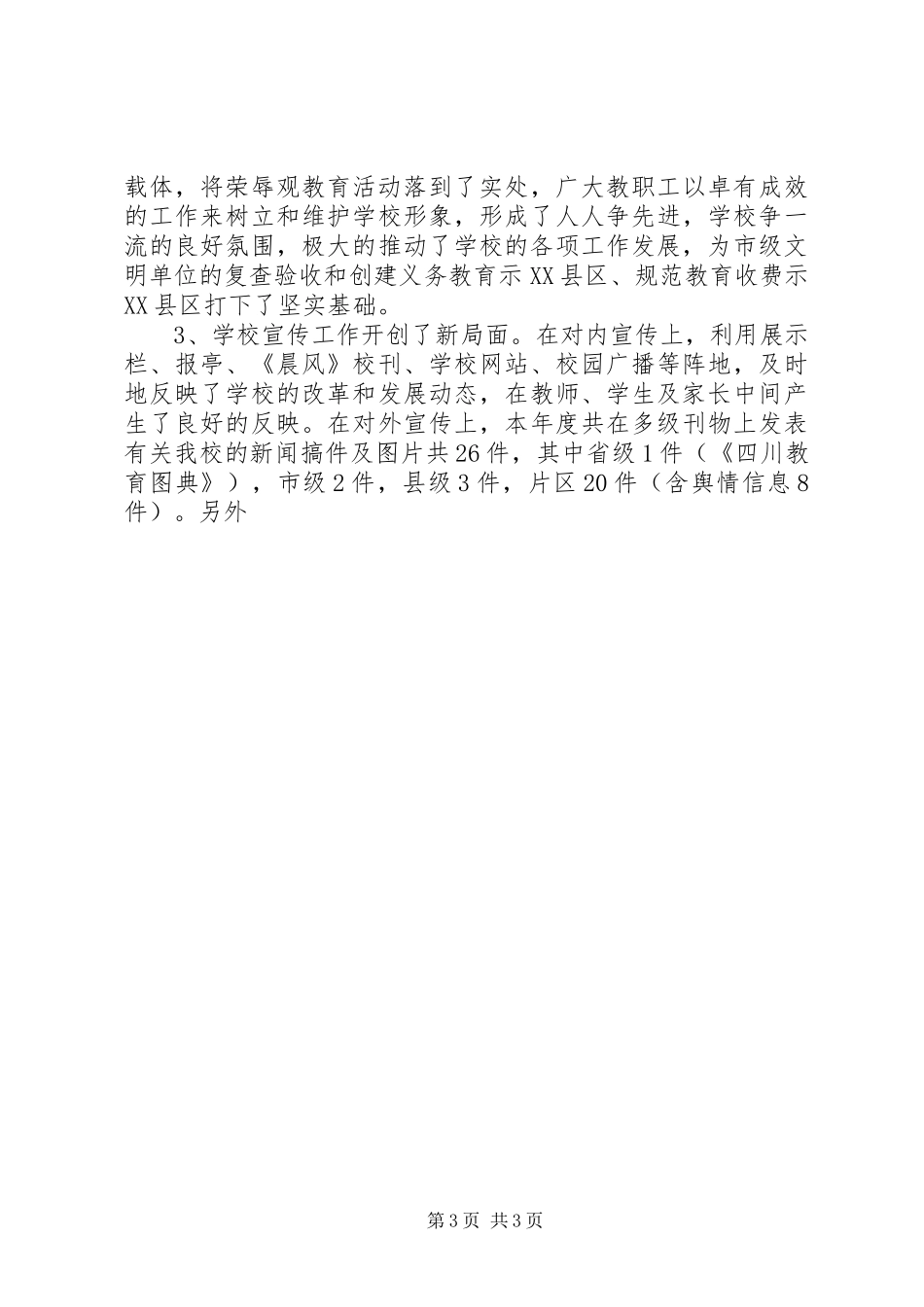 载体，将荣辱观教育活动落到了实处，广大教职工以卓有成效的工作来树立和维护学校形象，形成了人人争先进，学校争一流的良好氛围，极大的推动了学校的各项工作发展，为市级文明单位的复查验收和创建义务教育示XX县区、规范教育收费示XX县区打下了坚实基础。

3、学校宣传工作开创了新局面。在对内宣传上，利用展示栏、报亭、《晨风》校刊、学校网站、校园广播等阵地，及时地反映了学校的改革和发展动态，在教师、学生及家长中间产生了良好的反映。在对外宣传上，本年度共在多级刊物上发表有关我校的新闻搞件及图片共26件，其中省级1件（《四川教育图典》），市级2件，县级3件，片区20件（含舆情信息8件）。另外

第3页 共3页